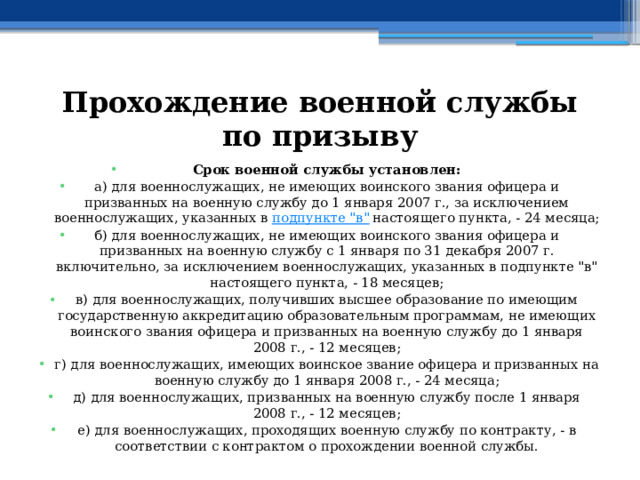 Прохождение военной службы по призыву

• Срок военной службы установлен:
• а) для военнослужащих, не имеющих воинского звания офицера и призванных на военную службу до 1 января 2007 г., за исключением военнослужащих, указанных в подпункте "в" настоящего пункта, - 24 месяца;
• б) для военнослужащих, не имеющих воинского звания офицера и призванных на военную службу с 1 января по 31 декабря 2007 г. включительно, за исключением военнослужащих, указанных в подпункте "в" настоящего пункта, - 18 месяцев;
• в) для военнослужащих, получивших высшее образование по имеющим государственную аккредитацию образовательным программам, не имеющих воинского звания офицера и призванных на военную службу до 1 января 2008 г., - 12 месяцев;
• г) для военнослужащих, имеющих воинское звание офицера и призванных на военную службу до 1 января 2008 г., - 24 месяца;
• д) для военнослужащих, призванных на военную службу после 1 января 2008 г., - 12 месяцев;
• е) для военнослужащих, проходящих военную службу по контракту, - в соответствии с контрактом о прохождении военной службы.